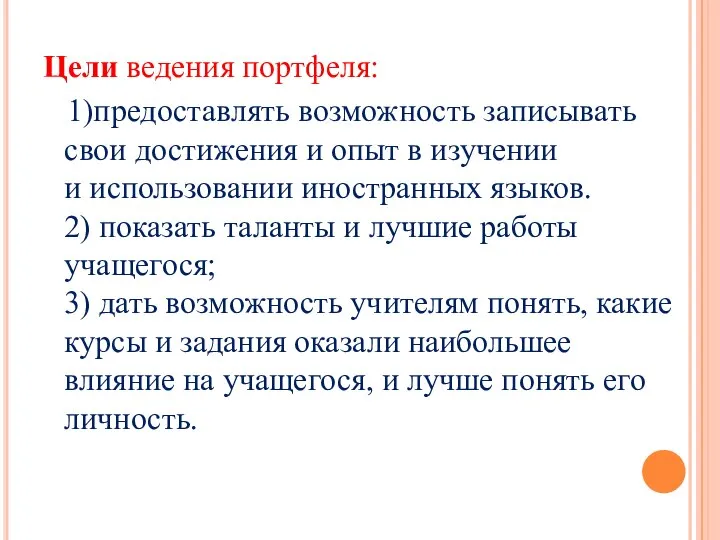 Цели ведения портфеля:

1)предоставлять возможность записывать свои достижения и опыт в изучении и использовании иностранных языков.
2) показать таланты и лучшие работы учащегося;
3) дать возможность учителям понять, какие курсы и задания оказали наибольшее влияние на учащегося, и лучше понять его личность.